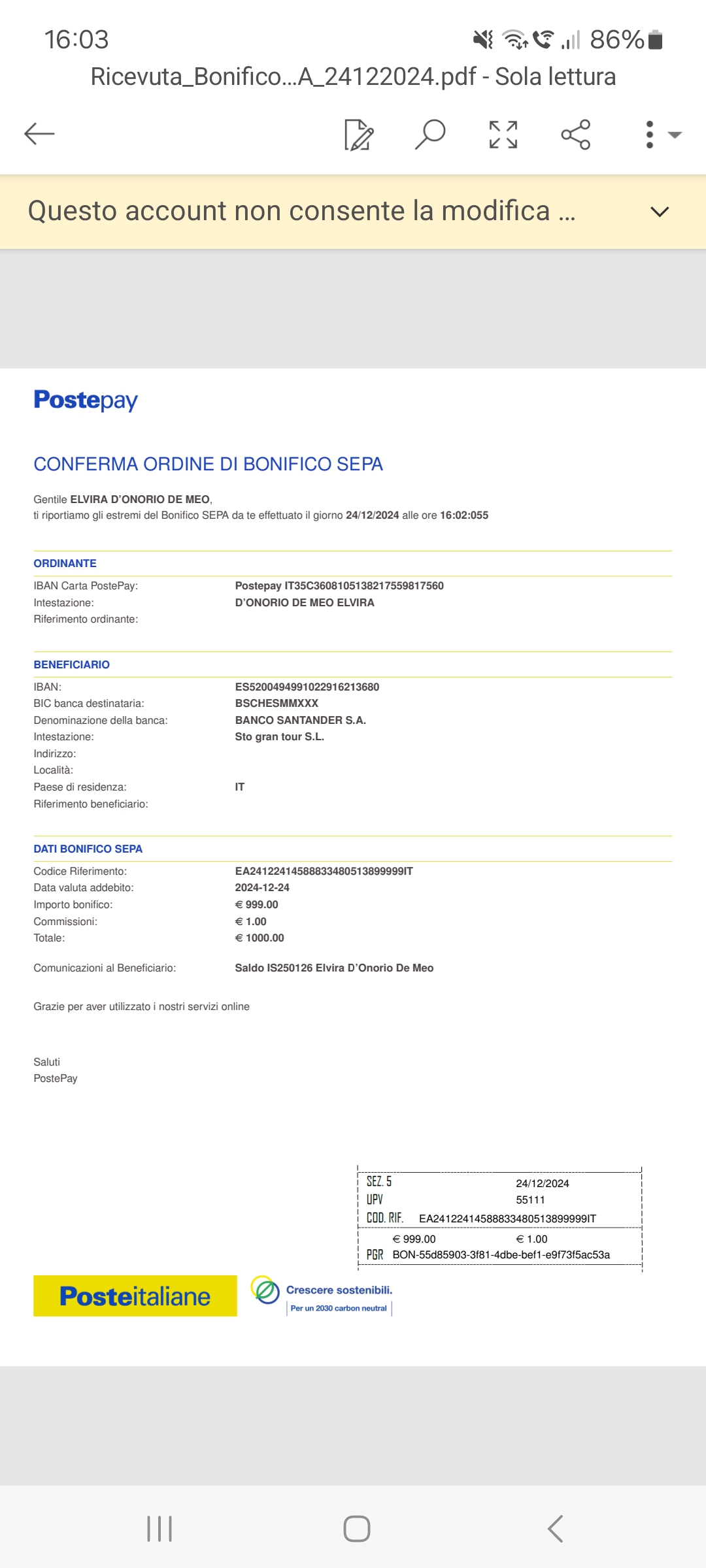 16:03 86%
Ricevuta_Bonifico...A_24122024.pdf - Sola lettura

Questo account non consente la modifica ...

Postepay

CONFERMA ORDINE DI BONIFICO SEPA

Gentile ELVIRA D'ONORIO DE MEO,
ti riportiamo gli estremi del Bonifico SEPA da te effettuato il giorno 24/12/2024 alle ore 16:02:055

ORDINANTE

IBAN Carta PostePay: Postepay IT35C3608105138217559817560
Intestazione: D'ONORIO DE MEO ELVIRA
Riferimento ordinante:

BENEFICIARIO

IBAN: ES5200494991022916213680
BIC banca destinataria: BSCHESMMXXX
Denominazione della banca: BANCO SANTANDER S.A.
Intestazione: Sto gran tour S.L.
Indirizzo:
Località:
Paese di residenza: IT
Riferimento beneficiario:

DATI BONIFICO SEPA

Codice Riferimento: EA24122414588833480513899999IT
Data valuta addebito: 2024-12-24
Importo bonifico: € 999.00
Commissioni: € 1.00
Totale: € 1000.00

Comunicazioni al Beneficiario: Saldo IS250126 Elvira D'Onorio De Meo

Grazie per aver utilizzato i nostri servizi online

Saluti
PostePay

SEZ. 5 24/12/2024
UPV 55111
COD. RIF. EA24122414588833480513899999IT
€ 999.00 € 1.00
PGR BON-55d85903-3f81-4dbe-bef1-e9f73f5ac53a

Posteitaliane
Crescere sostenibili.
Per un 2030 carbon neutral